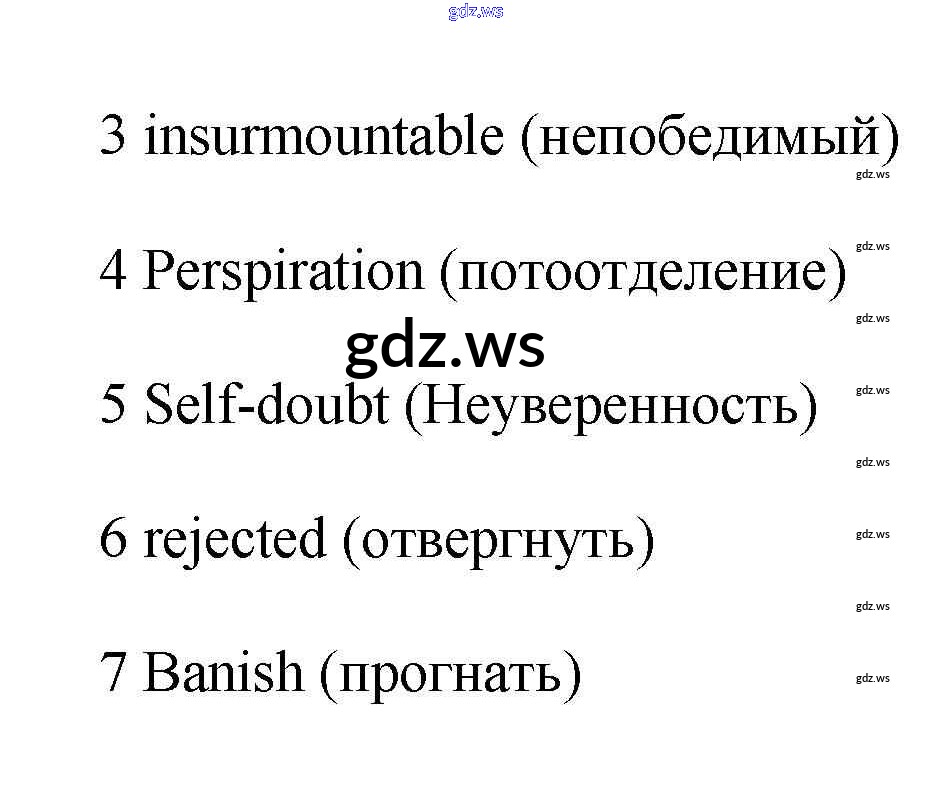 3 insurmountable (непобедимый)

4 Perspiration (потоотделение)

5 Self-doubt (Неуверенность)

6 rejected (отвергнуть)

7 Banish (прогнать)

gdz.ws